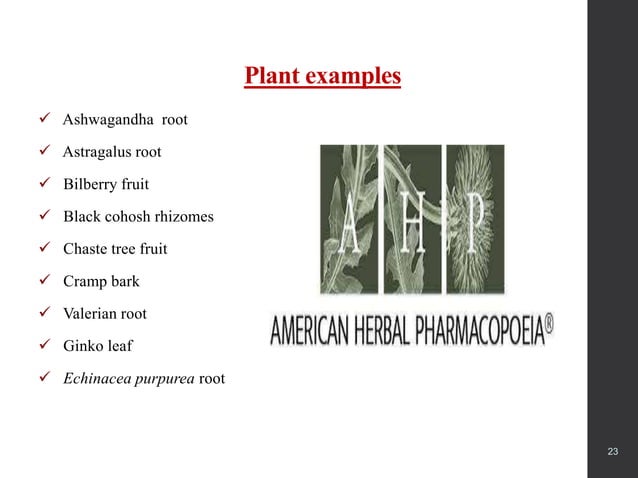 Plant examples

✓ Ashwagandha root
✓ Astragalus root
✓ Bilberry fruit
✓ Black cohosh rhizomes
✓ Chaste tree fruit
✓ Cramp bark
✓ Valerian root
✓ Ginko leaf
✓ Echinacea purpurea root

A H P

AMERICAN HERBAL PHARMACOPOEIA®

23